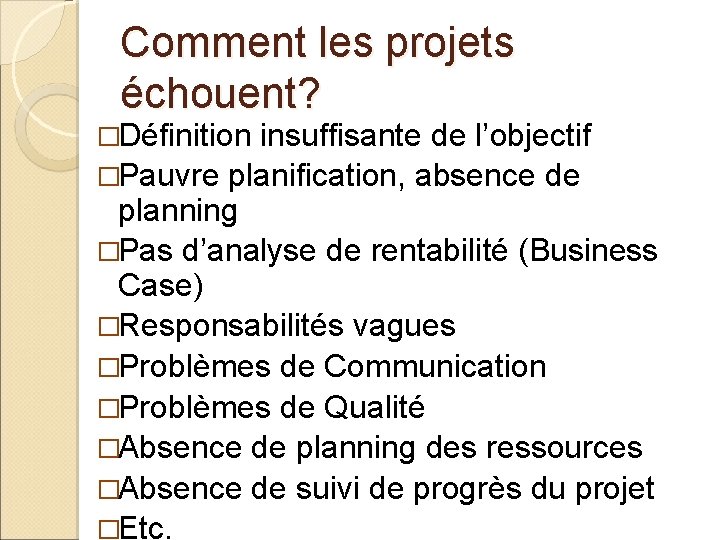 Comment les projets échouent?

□Définition insuffisante de l’objectif

□Pauvre planification, absence de planning

□Pas d’analyse de rentabilité (Business Case)

□Responsabilités vagues

□Problèmes de Communication

□Problèmes de Qualité

□Absence de planning des ressources

□Absence de suivi de progrès du projet

□Etc.